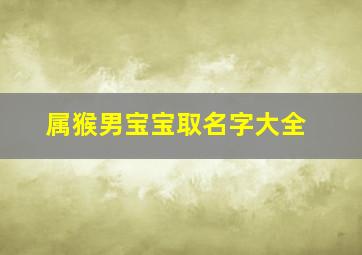 属猴男宝宝取名字大全